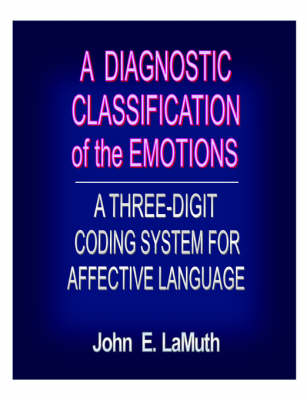 A DIAGNOSTIC CLASSIFICATION of the EMOTIONS

A THREE-DIGIT CODING SYSTEM FOR AFFECTIVE LANGUAGE

John E. LaMuth